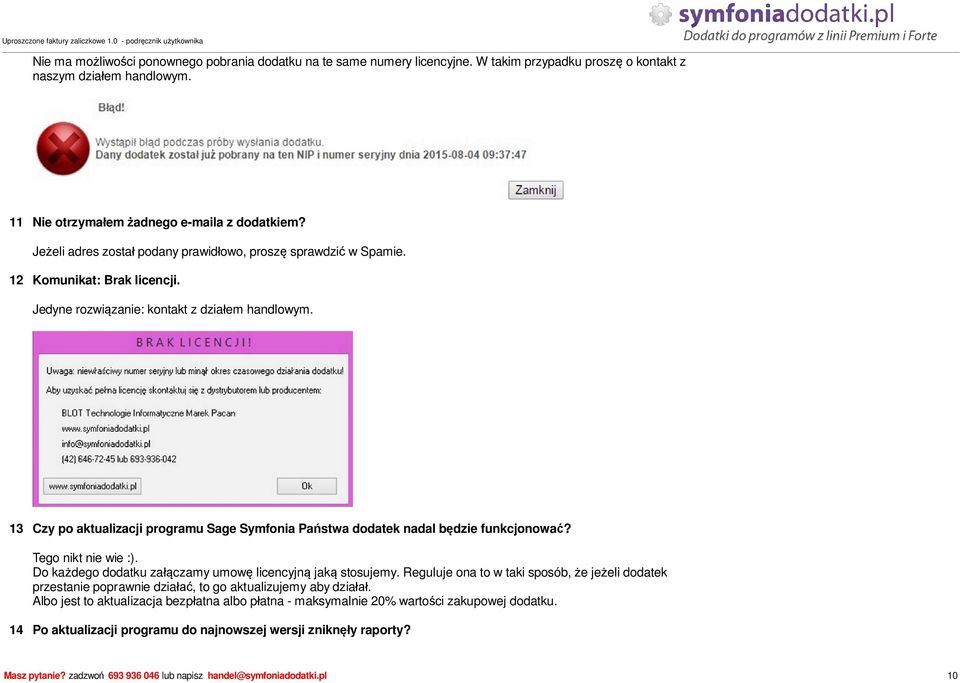 Uproszczone faktury zaliczkowe 1.0 - podręcznik użytkownika

symfoniadodatki.pl
Dodatki do programów z linii Premium i Forte

Nie ma możliwości ponownego pobrania dodatku na te same numery licencyjne. W takim przypadku proszę o kontakt z naszym działem handlowym.

Błąd!

Wystąpił błąd podczas próby wysłania dodatku.
Dany dodatek został już pobrany na ten NIP i numer seryjny dnia 2015-08-04 09:37:47

Zamknij

11 Nie otrzymałem żadnego e-maila z dodatkiem?

Jeżeli adres został podany prawidłowo, proszę sprawdzić w Spamie.

12 Komunikat: Brak licencji.

Jedyne rozwiązanie: kontakt z działem handlowym.

BRAK LICENCJI!

Uwaga: niewłaściwy numer seryjny lub minął okres czasowego działania dodatku!

Aby uzyskać pełna licencję skontaktuj się z dystrybutorem lub producentem:

BLOT Technologie Informatyczne Marek Pacan
www.symfoniadodatki.pl
info@symfoniadodatki.pl
(42) 646-72-45 lub 693-936-042

www.symfoniadodatki.pl

Ok

13 Czy po aktualizacji programu Sage Symfonia Państwa dodatek nadal będzie funkcjonować?

Tego nikt nie wie :).
Do każdego dodatku załączamy umowę licencyjną jaką stosujemy. Reguluje ona to w taki sposób, że jeżeli dodatek przestanie poprawnie działać, to go aktualizujemy aby działał.
Albo jest to aktualizacja bezpłatna albo płatna - maksymalnie 20% wartości zakupowej dodatku.

14 Po aktualizacji programu do najnowszej wersji zniknęły raporty?

Masz pytanie? zadzwoń 693 936 046 lub napisz handel@symfoniadodatki.pl

10